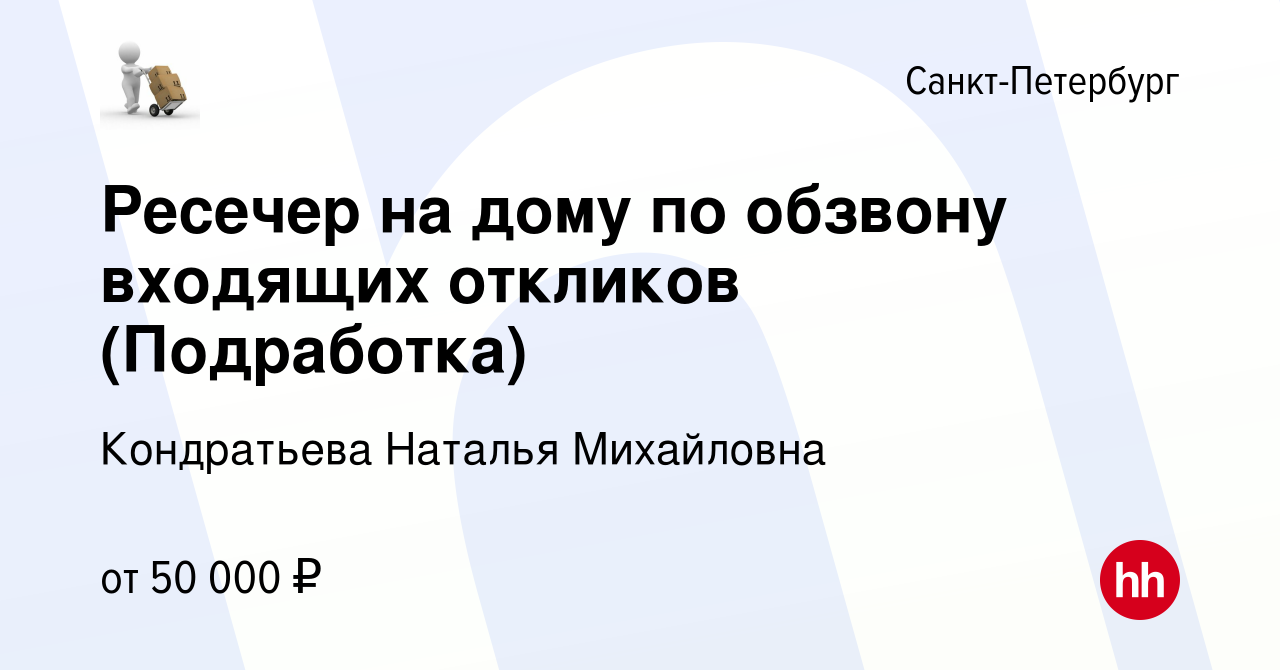 Санкт-Петербург

Ресечер на дому по обзвону входящих откликов (Подработка)

Кондратьева Наталья Михайловна

от 50 000 ₽

hh